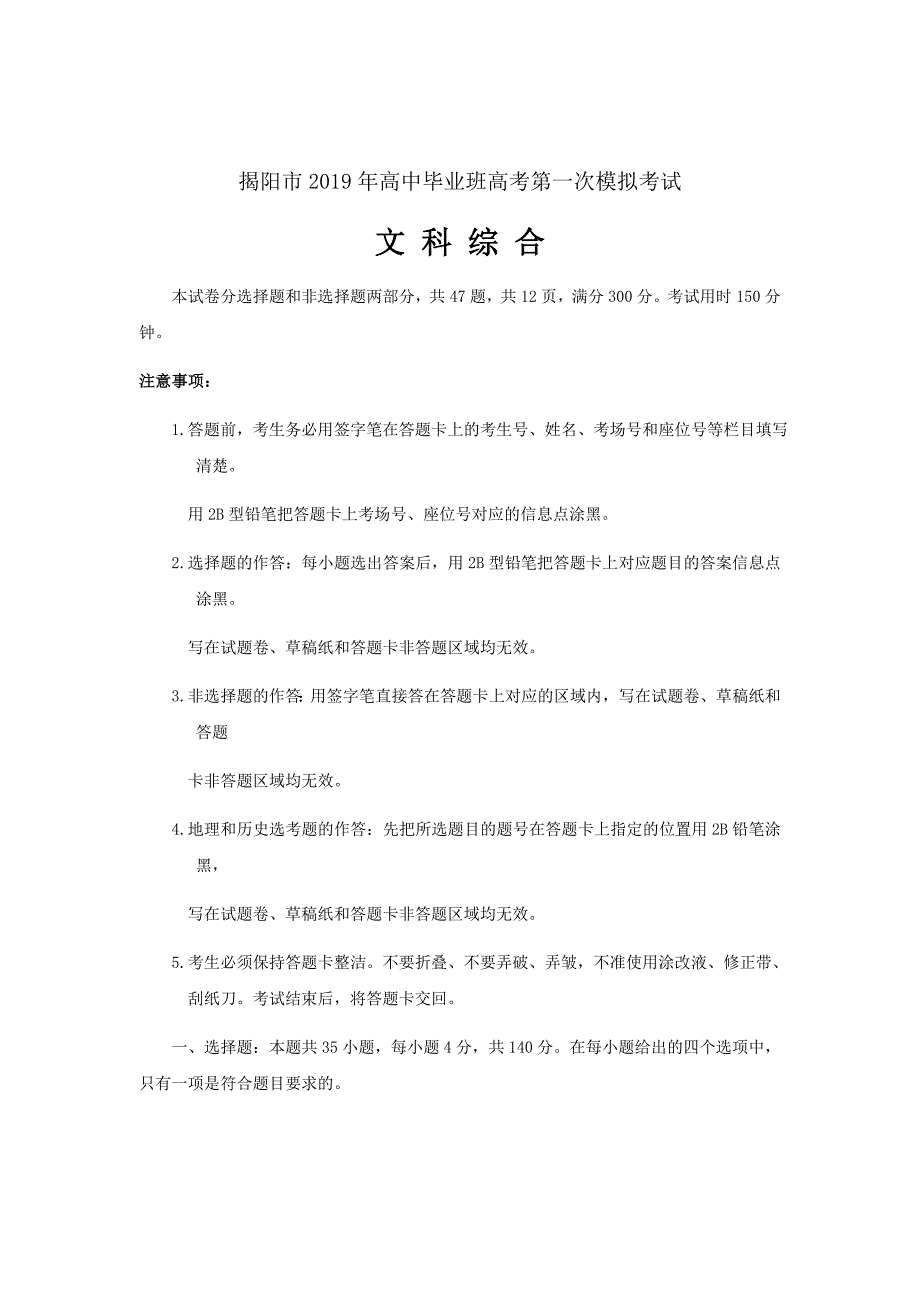 揭阳市 2019 年高中毕业班高考第一次模拟考试

文 科 综 合

本试卷分选择题和非选择题两部分，共 47 题，共 12 页，满分 300 分。考试用时 150 分钟。

注意事项：

1. 答题前，考生务必用签字笔在答题卡上的考生号、姓名、考场号和座位号等栏目填写清楚。

用 2B 型铅笔把答题卡上考场号、座位号对应的信息点涂黑。

2. 选择题的作答：每小题选出答案后，用 2B 型铅笔把答题卡上对应题目的答案信息点涂黑。

写在试题卷、草稿纸和答题卡非答题区域均无效。

3. 非选择题的作答：用签字笔直接答在答题卡上对应的区域内，写在试题卷、草稿纸和答题

卡非答题区域均无效。

4. 地理和历史选考题的作答：先把所选题目的题号在答题卡上指定的位置用 2B 铅笔涂黑，

写在试题卷、草稿纸和答题卡非答题区域均无效。

5. 考生必须保持答题卡整洁。不要折叠、不要弄破、弄皱，不准使用涂改液、修正带、刮纸刀。考试结束后，将答题卡交回。

一、选择题：本题共 35 小题，每小题 4 分，共 140 分。在每小题给出的四个选项中，只有一项是符合题目要求的。